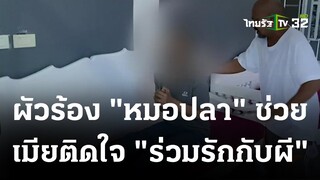 ไทยรัฐ TV 32

ผัวร้อง "หมอปลา" ช่วย เมียติดใจ "ร่วมรักกับผี"